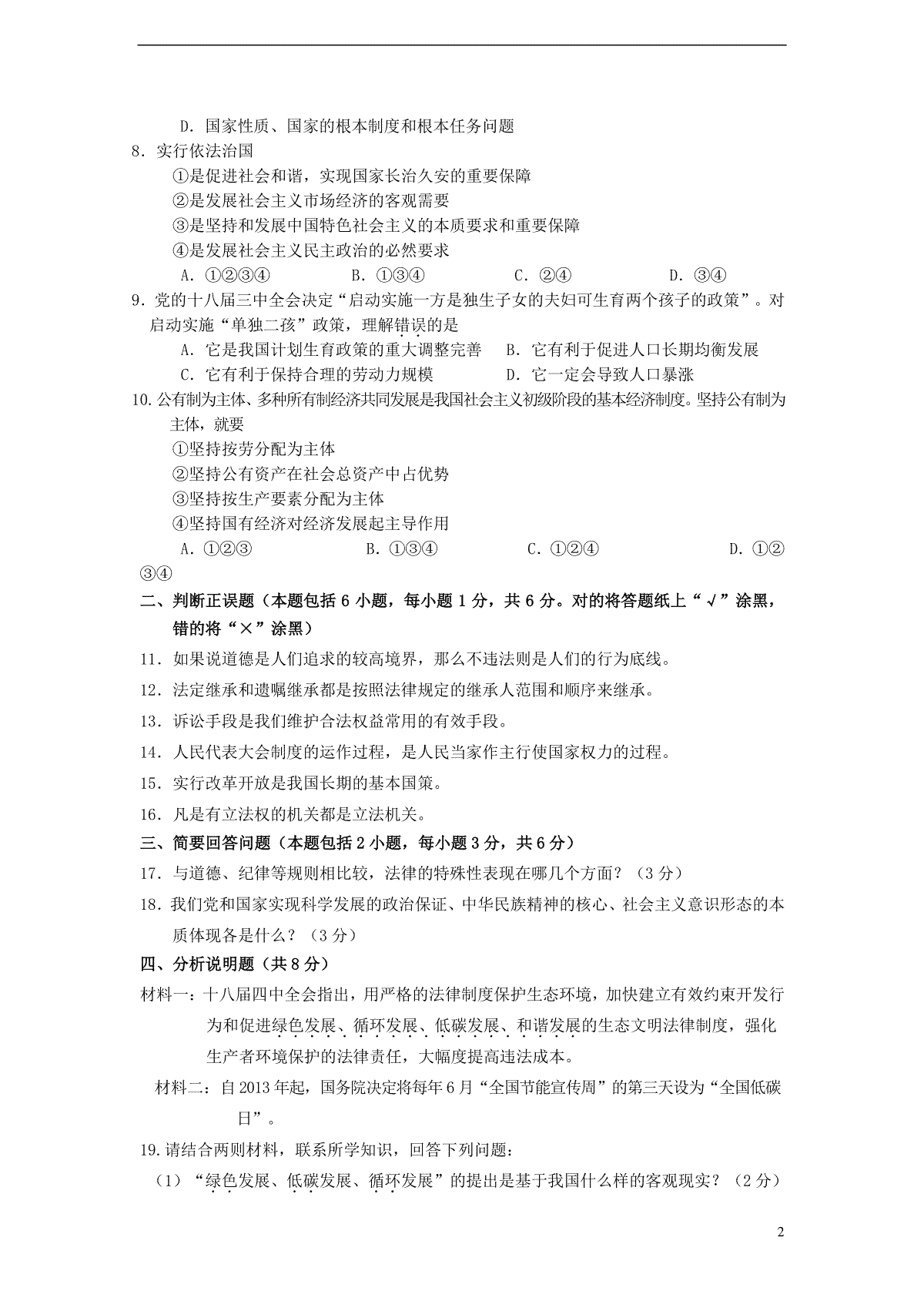 D. 国家性质、国家的根本制度和根本任务问题

8. 实行依法治国

①是促进社会和谐，实现国家长治久安的重要保障

②是发展社会主义市场经济的客观需要

③是坚持和发展中国特色社会主义的本质要求和重要保障

④是发展社会主义民主政治的必然要求

A. ①②③④　　B. ①③④　　C. ②④　　D. ③④

9. 党的十八届三中全会决定“启动实施一方是独生子女的夫妇可生育两个孩子的政策”。对启动实施“单独二孩”政策，理解错误的是

A. 它是我国计划生育政策的重大调整完善　　B. 它有利于促进人口长期均衡发展

C. 它有利于保持合理的劳动力规模　　D. 它一定会导致人口暴涨

10. 公有制为主体、多种所有制经济共同发展是我国社会主义初级阶段的基本经济制度。坚持公有制为主体，就要

①坚持按劳分配为主体

②坚持公有资产在社会总资产中占优势

③坚持按生产要素分配为主体

④坚持国有经济对经济发展起主导作用

A. ①②③　　B. ①③④　　C. ①②④　　D. ①②③④

二、判断正误题（本题包括 6 小题，每小题 1 分，共 6 分。对的将答题纸上“√”涂黑，错的将“×”涂黑）

11. 如果说道德是人们追求的较高境界，那么不违法则是人们的行为底线。

12. 法定继承和遗嘱继承都是按照法律规定的继承人范围和顺序来继承。

13. 诉讼手段是我们维护合法权益常用的有效手段。

14. 人民代表大会制度的运作过程，是人民当家作主行使国家权力的过程。

15. 实行改革开放是我国长期的基本国策。

16. 凡是有立法权的机关都是立法机关。

三、简要回答问题（本题包括 2 小题，每小题 3 分，共 6 分）

17. 与道德、纪律等规则相比较，法律的特殊性表现在哪几个方面？（3 分）

18. 我们党和国家实现科学发展的政治保证、中华民族精神的核心、社会主义意识形态的本质体现各是什么？（3 分）

四、分析说明题（共 8 分）

材料一：十八届四中全会指出，用严格的法律制度保护生态环境，加快建立有效约束开发行为和促进绿色发展、循环发展、低碳发展、和谐发展的生态文明法律制度，强化生产者环境保护的法律责任，大幅度提高违法成本。

材料二：自 2013 年起，国务院决定将每年 6 月“全国节能宣传周”的第三天设为“全国低碳日”。

19. 请结合两则材料，联系所学知识，回答下列问题：

（1）“绿色发展、低碳发展、循环发展”的提出是基于我国什么样的客观现实？（2 分）

2